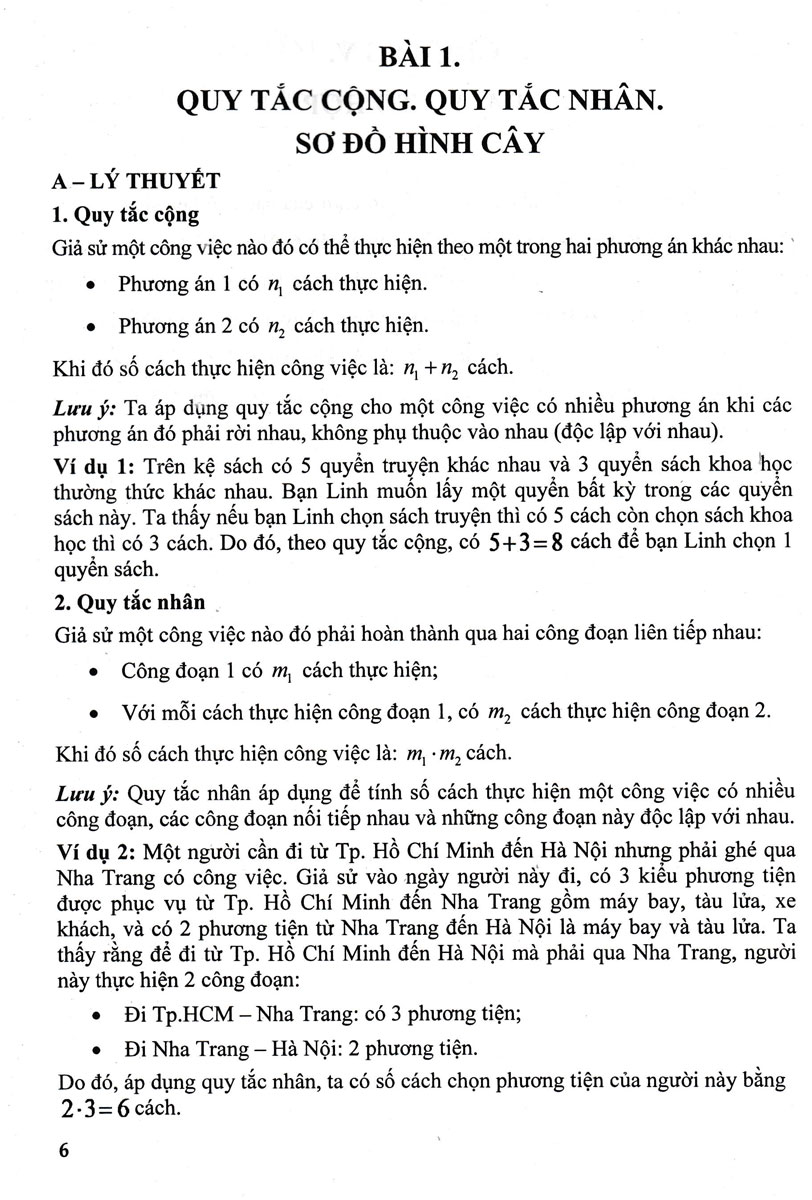 BÀI 1.
QUY TẮC CỘNG. QUY TẮC NHÂN.
SƠ ĐỒ HÌNH CÂY

A – LÝ THUYẾT

1. Quy tắc cộng

Giả sử một công việc nào đó có thể thực hiện theo một trong hai phương án khác nhau:

• Phương án 1 có $n_1$ cách thực hiện.

• Phương án 2 có $n_2$ cách thực hiện.

Khi đó số cách thực hiện công việc là: $n_1 + n_2$ cách.

Lưu ý: Ta áp dụng quy tắc cộng cho một công việc có nhiều phương án khi các phương án đó phải rời nhau, không phụ thuộc vào nhau (độc lập với nhau).

Ví dụ 1: Trên kệ sách có 5 quyển truyện khác nhau và 3 quyển sách khoa học thường thức khác nhau. Bạn Linh muốn lấy một quyển bất kỳ trong các quyển sách này. Ta thấy nếu bạn Linh chọn sách truyện thì có 5 cách còn chọn sách khoa học thì có 3 cách. Do đó, theo quy tắc cộng, có $5+3=8$ cách để bạn Linh chọn 1 quyển sách.

2. Quy tắc nhân

Giả sử một công việc nào đó phải hoàn thành qua hai công đoạn liên tiếp nhau:

• Công đoạn 1 có $m_1$ cách thực hiện;

• Với mỗi cách thực hiện công đoạn 1, có $m_2$ cách thực hiện công đoạn 2.

Khi đó số cách thực hiện công việc là: $m_1 \cdot m_2$ cách.

Lưu ý: Quy tắc nhân áp dụng để tính số cách thực hiện một công việc có nhiều công đoạn, các công đoạn nối tiếp nhau và những công đoạn này độc lập với nhau.

Ví dụ 2: Một người cần đi từ Tp. Hồ Chí Minh đến Hà Nội nhưng phải ghé qua Nha Trang có công việc. Giả sử vào ngày người này đi, có 3 kiểu phương tiện được phục vụ từ Tp. Hồ Chí Minh đến Nha Trang gồm máy bay, tàu lửa, xe khách, và có 2 phương tiện từ Nha Trang đến Hà Nội là máy bay và tàu lửa. Ta thấy rằng để đi từ Tp. Hồ Chí Minh đến Hà Nội mà phải qua Nha Trang, người này thực hiện 2 công đoạn:

• Đi Tp.HCM – Nha Trang: có 3 phương tiện;

• Đi Nha Trang – Hà Nội: 2 phương tiện.

Do đó, áp dụng quy tắc nhân, ta có số cách chọn phương tiện của người này bằng $2 \cdot 3 = 6$ cách.

6